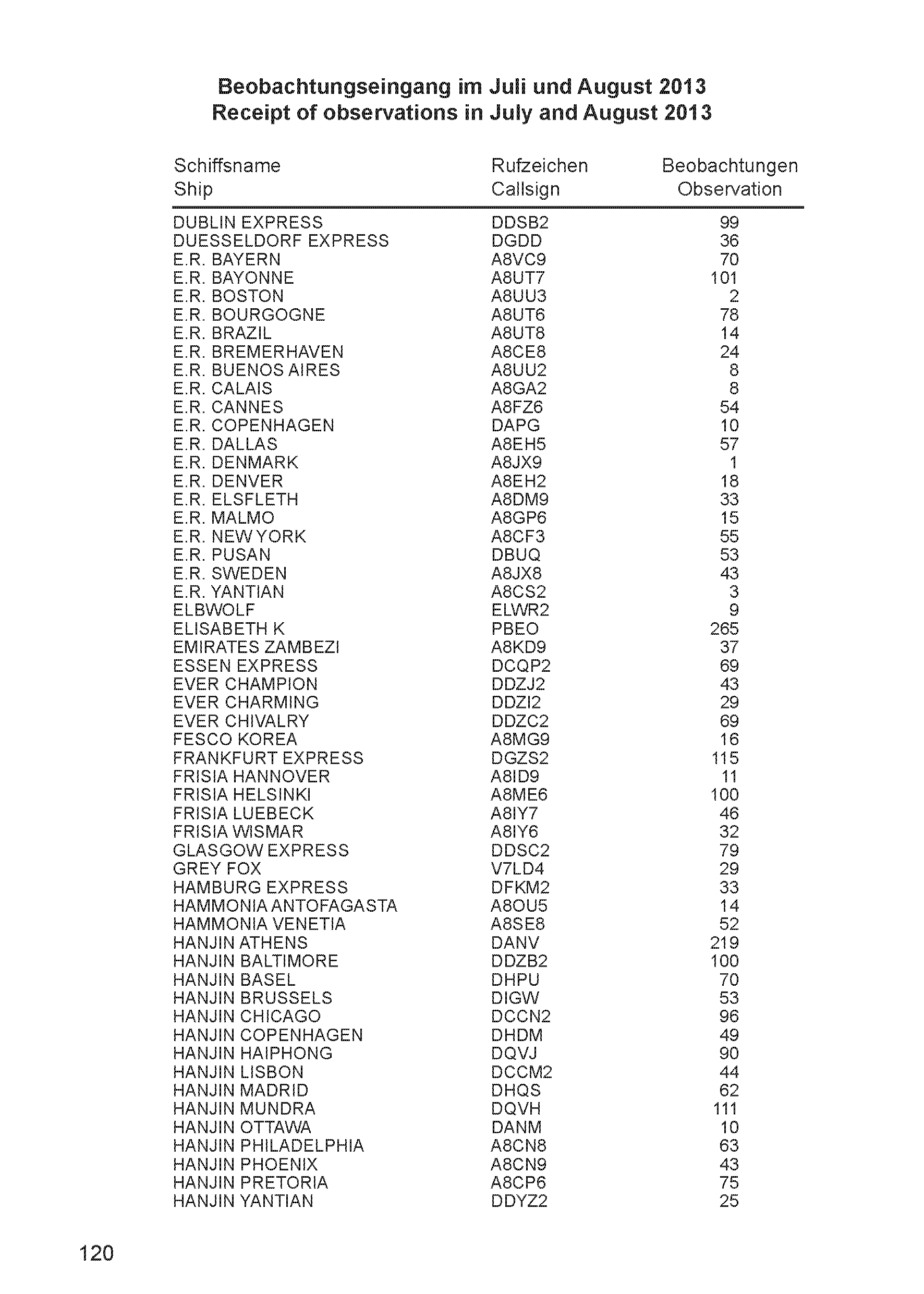 Beobachtungseingang im Juli und August 2013
Receipt of observations in July and August 2013

| Schiffsname Ship | Rufzeichen Callsign | Beobachtungen Observation |
|---|---|---|
| DUBLIN EXPRESS | DDSB2 | 99 |
| DUESSELDORF EXPRESS | DGDD | 36 |
| E.R. BAYERN | A8VC9 | 70 |
| E.R. BAYONNE | A8UT7 | 101 |
| E.R. BOSTON | A8UU3 | 2 |
| E.R. BOURGOGNE | A8UT6 | 78 |
| E.R. BRAZIL | A8UT8 | 14 |
| E.R. BREMERHAVEN | A8CE8 | 24 |
| E.R. BUENOS AIRES | A8UU2 | 8 |
| E.R. CALAIS | A8GA2 | 8 |
| E.R. CANNES | A8FZ6 | 54 |
| E.R. COPENHAGEN | DAPG | 10 |
| E.R. DALLAS | A8EH5 | 57 |
| E.R. DENMARK | A8JX9 | 1 |
| E.R. DENVER | A8EH2 | 18 |
| E.R. ELSFLETH | A8DM9 | 33 |
| E.R. MALMO | A8GP6 | 15 |
| E.R. NEW YORK | A8CF3 | 55 |
| E.R. PUSAN | DBUQ | 53 |
| E.R. SWEDEN | A8JX8 | 43 |
| E.R. YANTIAN | A8CS2 | 3 |
| ELBWOLF | ELWR2 | 9 |
| ELISABETH K | PBEO | 265 |
| EMIRATES ZAMBEZI | A8KD9 | 37 |
| ESSEN EXPRESS | DCQP2 | 69 |
| EVER CHAMPION | DDZJ2 | 43 |
| EVER CHARMING | DDZI2 | 29 |
| EVER CHIVALRY | DDZC2 | 69 |
| FESCO KOREA | A8MG9 | 16 |
| FRANKFURT EXPRESS | DGZS2 | 115 |
| FRISIA HANNOVER | A8ID9 | 11 |
| FRISIA HELSINKI | A8ME6 | 100 |
| FRISIA LUEBECK | A8IY7 | 46 |
| FRISIA WISMAR | A8IY6 | 32 |
| GLASGOW EXPRESS | DDSC2 | 79 |
| GREY FOX | V7LD4 | 29 |
| HAMBURG EXPRESS | DFKM2 | 33 |
| HAMMONIA ANTOFAGASTA | A8OU5 | 14 |
| HAMMONIA VENETIA | A8SE8 | 52 |
| HANJIN ATHENS | DANV | 219 |
| HANJIN BALTIMORE | DDZB2 | 100 |
| HANJIN BASEL | DHPU | 70 |
| HANJIN BRUSSELS | DIGW | 53 |
| HANJIN CHICAGO | DCCN2 | 96 |
| HANJIN COPENHAGEN | DHDM | 49 |
| HANJIN HAIPHONG | DQVJ | 90 |
| HANJIN LISBON | DCCM2 | 44 |
| HANJIN MADRID | DHQS | 62 |
| HANJIN MUNDRA | DQVH | 111 |
| HANJIN OTTAWA | DANM | 10 |
| HANJIN PHILADELPHIA | A8CN8 | 63 |
| HANJIN PHOENIX | A8CN9 | 43 |
| HANJIN PRETORIA | A8CP6 | 75 |
| HANJIN YANTIAN | DDYZ2 | 25 |

120